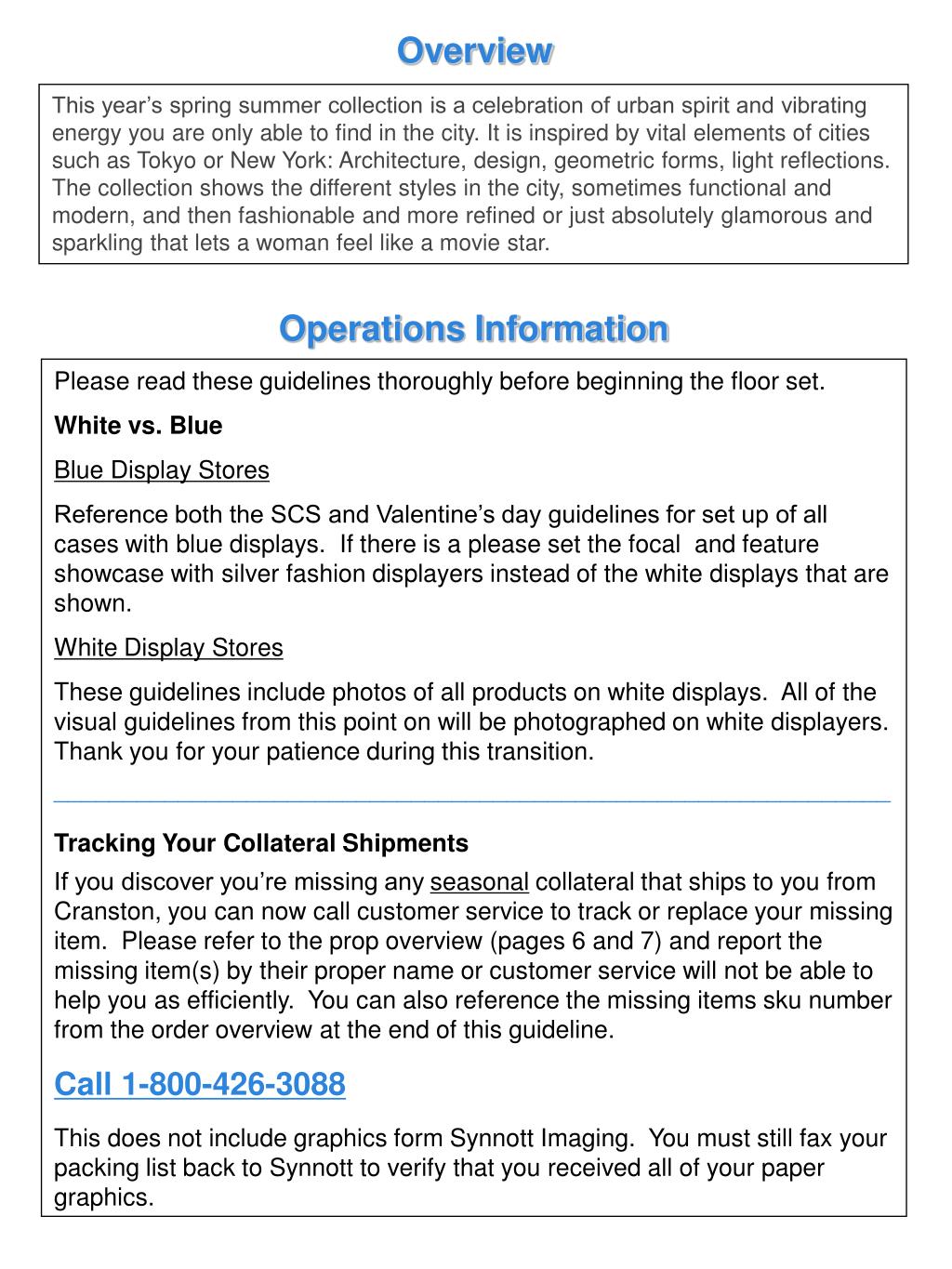 Overview

This year's spring summer collection is a celebration of urban spirit and vibrating energy you are only able to find in the city. It is inspired by vital elements of cities such as Tokyo or New York: Architecture, design, geometric forms, light reflections. The collection shows the different styles in the city, sometimes functional and modern, and then fashionable and more refined or just absolutely glamorous and sparkling that lets a woman feel like a movie star.

Operations Information

Please read these guidelines thoroughly before beginning the floor set.

White vs. Blue

Blue Display Stores

Reference both the SCS and Valentine's day guidelines for set up of all cases with blue displays. If there is a please set the focal and feature showcase with silver fashion displayers instead of the white displays that are shown.

White Display Stores

These guidelines include photos of all products on white displays. All of the visual guidelines from this point on will be photographed on white displayers. Thank you for your patience during this transition.

Tracking Your Collateral Shipments

If you discover you're missing any seasonal collateral that ships to you from Cranston, you can now call customer service to track or replace your missing item. Please refer to the prop overview (pages 6 and 7) and report the missing item(s) by their proper name or customer service will not be able to help you as efficiently. You can also reference the missing items sku number from the order overview at the end of this guideline.

Call 1-800-426-3088

This does not include graphics form Synnott Imaging. You must still fax your packing list back to Synnott to verify that you received all of your paper graphics.